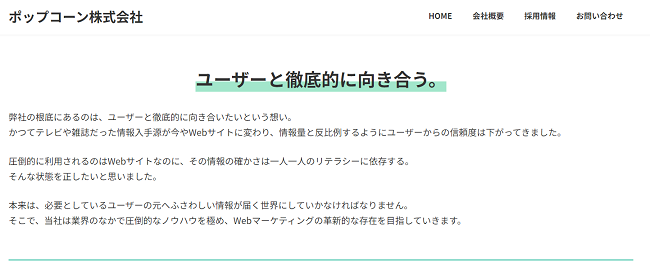 ポップコーン株式会社

HOME 会社概要 採用情報 お問い合わせ

ユーザーと徹底的に向き合う。

弊社の根底にあるのは、ユーザーと徹底的に向き合いたいという想い。
かつてテレビや雑誌だった情報入手源が今やWebサイトに変わり、情報量と反比例するようにユーザーからの信頼度は下がってきました。

圧倒的に利用されるのはWebサイトなのに、その情報の確かさは一人一人のリテラシーに依存する。
そんな状態を正したいと思いました。

本来は、必要としているユーザーの元へふさわしい情報が届く世界にしていかなければなりません。
そこで、当社は業界のなかで圧倒的なノウハウを極め、Webマーケティングの革新的な存在を目指していきます。